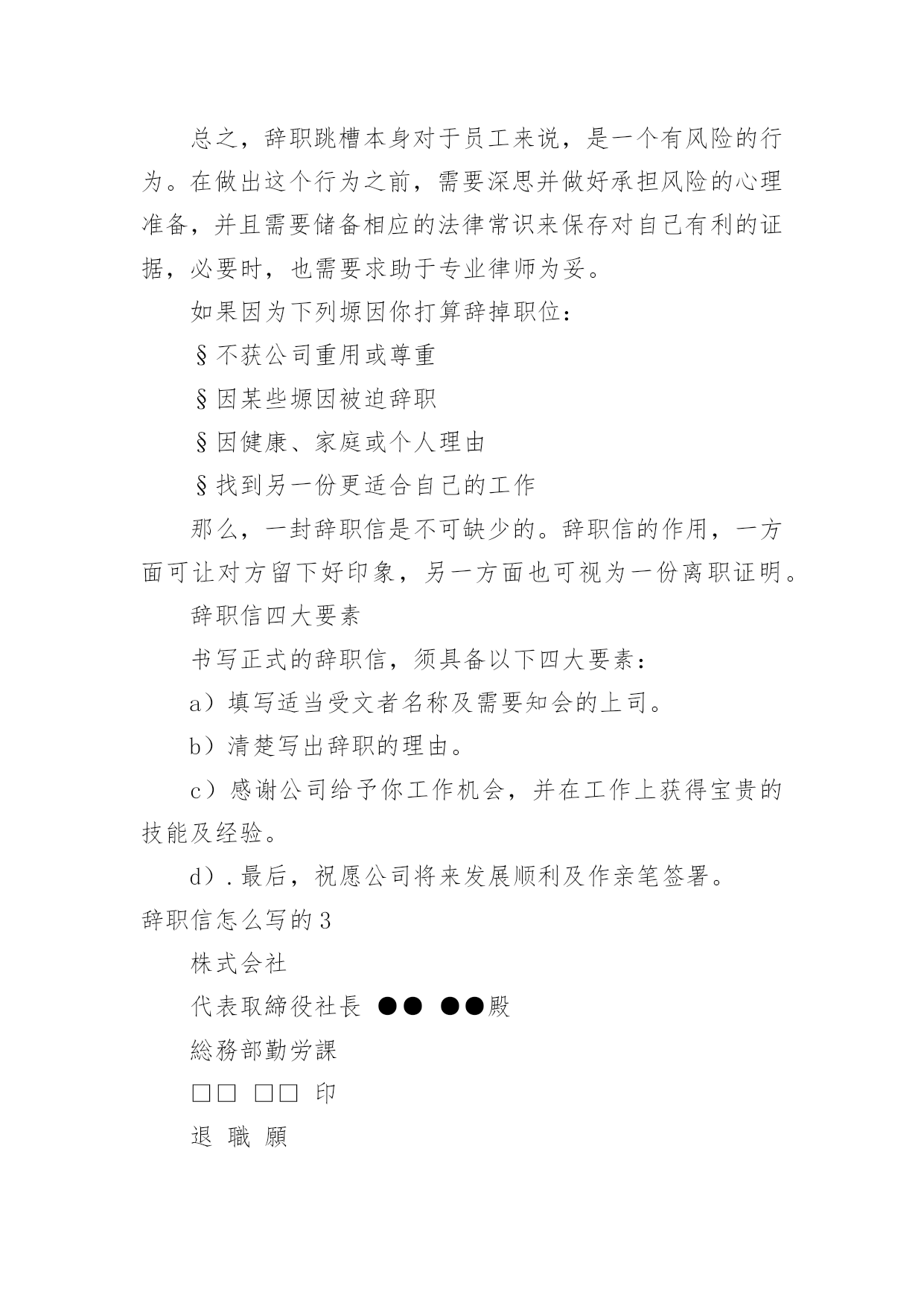 总之，辞职跳槽本身对于员工来说，是一个有风险的行为。在做出这个行为之前，需要深思并做好承担风险的心理准备，并且需要储备相应的法律常识来保存对自己有利的证据，必要时，也需要求助于专业律师为妥。

如果因为下列塬因你打算辞掉职位：

§不获公司重用或尊重

§因某些塬因被迫辞职

§因健康、家庭或个人理由

§找到另一份更适合自己的工作

那么，一封辞职信是不可缺少的。辞职信的作用，一方面可让对方留下好印象，另一方面也可视为一份离职证明。

辞职信四大要素

书写正式的辞职信，须具备以下四大要素：

a）填写适当受文者名称及需要知会的上司。

b）清楚写出辞职的理由。

c）感谢公司给予你工作机会，并在工作上获得宝贵的技能及经验。

d）.最后，祝愿公司将来发展顺利及作亲笔签署。

辞职信怎么写的3

株式会社

代表取締役社長 ●● ●●殿

総務部勤労課

□□ □□ 印

退 職 願